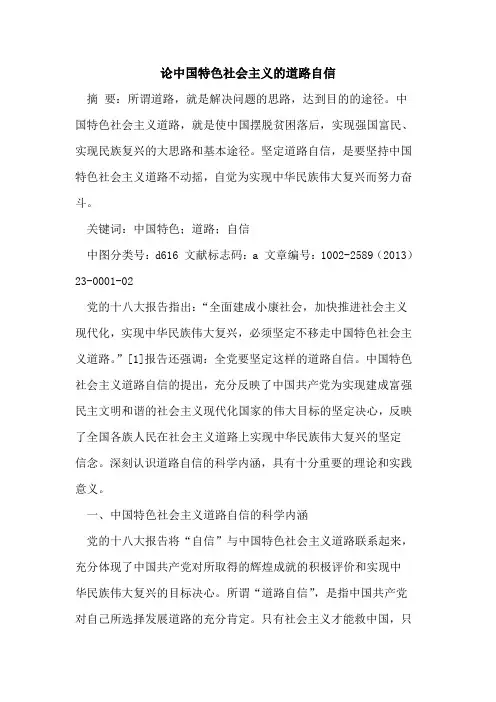 论中国特色社会主义的道路自信

摘 要：所谓道路，就是解决问题的思路，达到目的的途径。中国特色社会主义道路，就是使中国摆脱贫困落后，实现强国富民、实现民族复兴的大思路和基本途径。坚定道路自信，是要坚持中国特色社会主义道路不动摇，自觉为实现中华民族伟大复兴而努力奋斗。

关键词：中国特色；道路；自信

中图分类号：d616 文献标志码：a 文章编号：1002-2589（2013）23-0001-02

党的十八大报告指出：“全面建成小康社会，加快推进社会主义现代化，实现中华民族伟大复兴，必须坚定不移走中国特色社会主义道路。”[1]报告还强调：全党要坚定这样的道路自信。中国特色社会主义道路自信的提出，充分反映了中国共产党为实现建成富强民主文明和谐的社会主义现代化国家的伟大目标的坚定决心，反映了全国各族人民在社会主义道路上实现中华民族伟大复兴的坚定信念。深刻认识道路自信的科学内涵，具有十分重要的理论和实践意义。

一、中国特色社会主义道路自信的科学内涵

党的十八大报告将“自信”与中国特色社会主义道路联系起来，充分体现了中国共产党对所取得的辉煌成就的积极评价和实现中华民族伟大复兴的目标决心。所谓“道路自信”，是指中国共产党对自己所选择发展道路的充分肯定。只有社会主义才能救中国，只